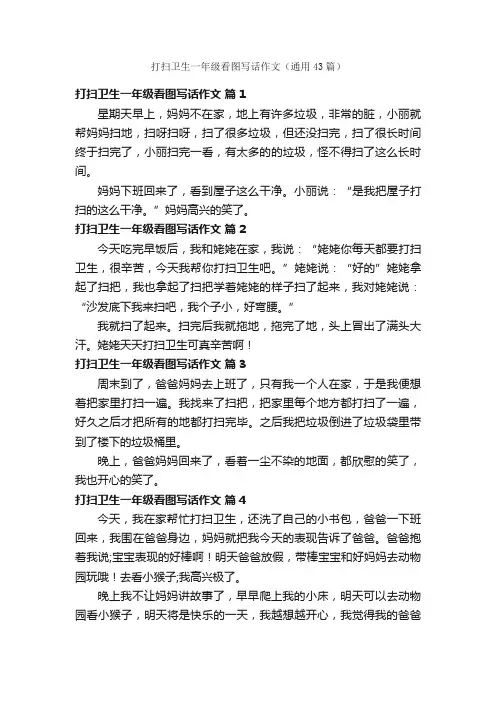 打扫卫生一年级看图写话作文（通用43篇）

打扫卫生一年级看图写话作文 篇1

星期天早上，妈妈不在家，地上有许多垃圾，非常的脏，小丽就帮妈妈扫地，扫呀扫呀，扫了很多垃圾，但还没扫完，扫了很长时间终于扫完了，小丽扫完一看，有太多的的垃圾，怪不得扫了这么长时间。

妈妈下班回来了，看到屋子这么干净。小丽说：“是我把屋子打扫的这么干净。”妈妈高兴的笑了。

打扫卫生一年级看图写话作文 篇2

今天吃完早饭后，我和姥姥在家，我说：“姥姥你每天都要打扫卫生，很辛苦，今天我帮你打扫卫生吧。”姥姥说：“好的”姥姥拿起了扫把，我也拿起了扫把学着姥姥的样子扫了起来，我对姥姥说：“沙发底下我来扫吧，我个子小，好弯腰。”

我就扫了起来。扫完后我就拖地，拖完了地，头上冒出了满头大汗。姥姥天天打扫卫生可真辛苦啊！

打扫卫生一年级看图写话作文 篇3

周末到了，爸爸妈妈去上班了，只有我一个人在家，于是我便想着把家里打扫一遍。我找来了扫把，把家里每个地方都打扫了一遍，好久之后才把所有的地都打扫完毕。之后我把垃圾倒进了垃圾袋里带到了楼下的垃圾桶里。

晚上，爸爸妈妈回来了，看着一尘不染的地面，都欣慰的笑了，我也开心的笑了。

打扫卫生一年级看图写话作文 篇4

今天，我在家帮忙打扫卫生，还洗了自己的小书包，爸爸一下班回来，我围在爸爸身边，妈妈就把我今天的表现告诉了爸爸。爸爸抱着我说;宝宝表现的好棒啊！明天爸爸放假，带棒宝宝和好妈妈去动物园玩哦！去看小猴子;我高兴极了。

晚上我不让妈妈讲故事了，早早爬上我的小床，明天可以去动物园看小猴子，明天将是快乐的一天，我越想越开心，我觉得我的爸爸